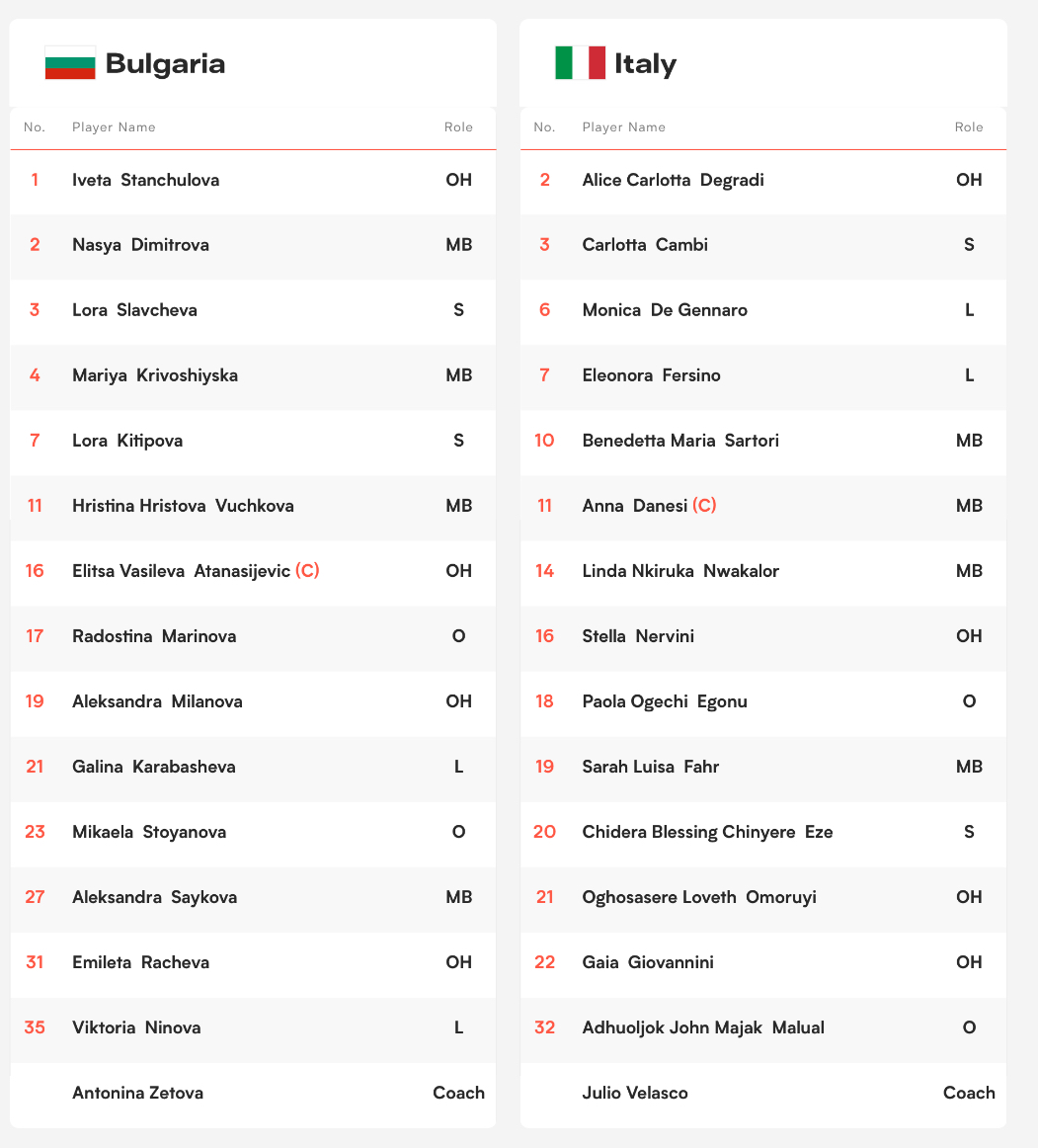 Bulgaria

| No. | Player Name | Role |
|---|---|---|
| 1 | Iveta Stanchulova | OH |
| 2 | Nasya Dimitrova | MB |
| 3 | Lora Slavcheva | S |
| 4 | Mariya Krivoshiyska | MB |
| 7 | Lora Kitipova | S |
| 11 | Hristina Hristova Vuchkova | MB |
| 16 | Elitsa Vasileva Atanasijevic (C) | OH |
| 17 | Radostina Marinova | O |
| 19 | Aleksandra Milanova | OH |
| 21 | Galina Karabasheva | L |
| 23 | Mikaela Stoyanova | O |
| 27 | Aleksandra Saykova | MB |
| 31 | Emileta Racheva | OH |
| 35 | Viktoria Ninova | L |
| | Antonina Zetova | Coach |

Italy

| No. | Player Name | Role |
|---|---|---|
| 2 | Alice Carlotta Degradi | OH |
| 3 | Carlotta Cambi | S |
| 6 | Monica De Gennaro | L |
| 7 | Eleonora Fersino | L |
| 10 | Benedetta Maria Sartori | MB |
| 11 | Anna Danesi (C) | MB |
| 14 | Linda Nkiruka Nwakalor | MB |
| 16 | Stella Nervini | OH |
| 18 | Paola Ogechi Egonu | O |
| 19 | Sarah Luisa Fahr | MB |
| 20 | Chidera Blessing Chinyere Eze | S |
| 21 | Oghosasere Loveth Omoruyi | OH |
| 22 | Gaia Giovannini | OH |
| 32 | Adhuoljok John Majak Malual | O |
| | Julio Velasco | Coach |